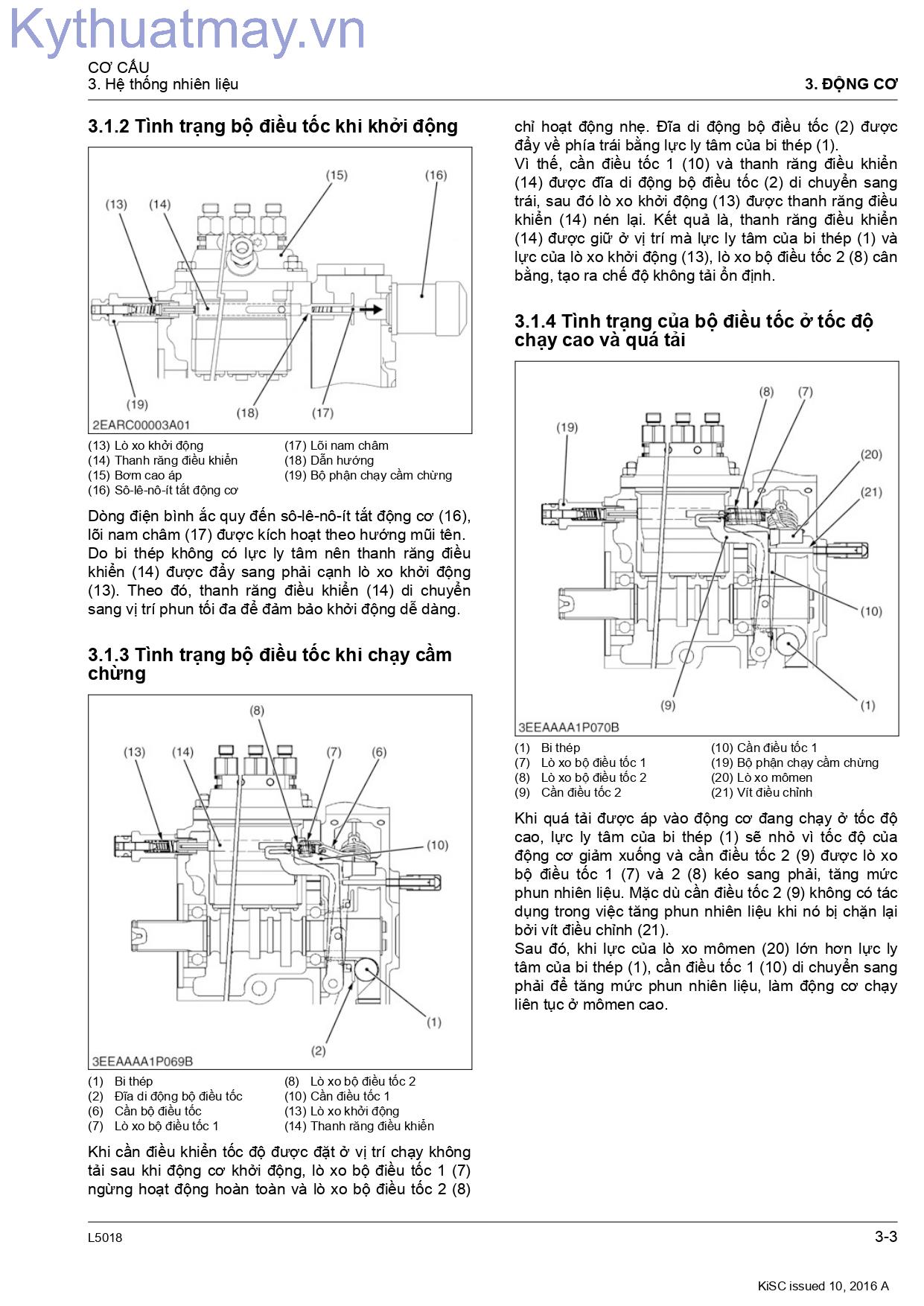 CƠ CẤU
3. Hệ thống nhiên liệu
3. ĐỘNG CƠ

3.1.2 Tình trạng bộ điều tốc khi khởi động

(15)
(16)
(13)
(14)
(19)
(18)
(17)
2EARC00003A01

(13) Lò xo khởi động
(14) Thanh răng điều khiển
(15) Bơm cao áp
(16) Sô-lê-nô-ít tắt động cơ
(17) Lõi nam châm
(18) Dẫn hướng
(19) Bộ phận chạy cầm chừng

Dòng điện bình ắc quy đến sô-lê-nô-ít tắt động cơ (16), lõi nam châm (17) được kích hoạt theo hướng mũi tên. Do bi thép không có lực ly tâm nên thanh răng điều khiển (14) được đẩy sang phải cạnh lò xo khởi động (13). Theo đó, thanh răng điều khiển (14) di chuyển sang vị trí phun tối đa để đảm bảo khởi động dễ dàng.

3.1.3 Tình trạng bộ điều tốc khi chạy cầm chừng

(8)
(13)
(14)
(7)
(6)
(10)
(1)
(2)
3EEAAAA1P069B

(1) Bi thép
(2) Đĩa di động bộ điều tốc
(6) Cần bộ điều tốc
(7) Lò xo bộ điều tốc 1
(8) Lò xo bộ điều tốc 2
(10) Cần điều tốc 1
(13) Lò xo khởi động
(14) Thanh răng điều khiển

Khi cần điều khiển tốc độ được đặt ở vị trí chạy không tải sau khi động cơ khởi động, lò xo bộ điều tốc 1 (7) ngừng hoạt động hoàn toàn và lò xo bộ điều tốc 2 (8) chỉ hoạt động nhẹ. Đĩa di động bộ điều tốc (2) được đẩy về phía trái bằng lực ly tâm của bi thép (1).
Vì thế, cần điều tốc 1 (10) và thanh răng điều khiển (14) được đĩa di động bộ điều tốc (2) di chuyển sang trái, sau đó lò xo khởi động (13) được thanh răng điều khiển (14) nén lại. Kết quả là, thanh răng điều khiển (14) được giữ ở vị trí mà lực ly tâm của bi thép (1) và lực của lò xo khởi động (13), lò xo bộ điều tốc 2 (8) cân bằng, tạo ra chế độ không tải ổn định.

3.1.4 Tình trạng của bộ điều tốc ở tốc độ chạy cao và quá tải

(8)
(7)
(19)
(20)
(21)
(10)
(9)
(1)
3EEAAAA1P070B

(1) Bi thép
(7) Lò xo bộ điều tốc 1
(8) Lò xo bộ điều tốc 2
(9) Cần điều tốc 2
(10) Cần điều tốc 1
(19) Bộ phận chạy cầm chừng
(20) Lò xo mômen
(21) Vít điều chỉnh

Khi quá tải được áp vào động cơ đang chạy ở tốc độ cao, lực ly tâm của bi thép (1) sẽ nhỏ vì tốc độ của động cơ giảm xuống và cần điều tốc 2 (9) được lò xo bộ điều tốc 1 (7) và 2 (8) kéo sang phải, tăng mức phun nhiên liệu. Mặc dù cần điều tốc 2 (9) không có tác dụng trong việc tăng phun nhiên liệu khi nó bị chặn lại bởi vít điều chỉnh (21).
Sau đó, khi lực của lò xo mômen (20) lớn hơn lực ly tâm của bi thép (1), cần điều tốc 1 (10) di chuyển sang phải để tăng mức phun nhiên liệu, làm động cơ chạy liên tục ở mômen cao.

L5018
3-3
KiSC issued 10, 2016 A

Kythuatmay.vn